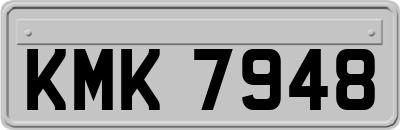 KMK 7948